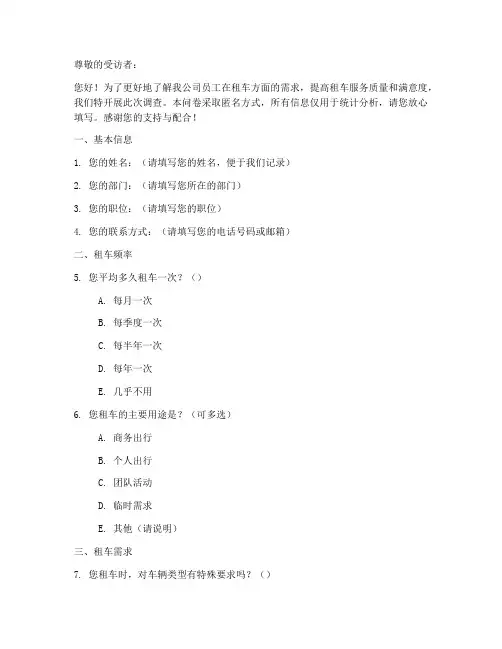 尊敬的受访者：

您好！为了更好地了解我公司员工在租车方面的需求，提高租车服务质量和满意度，我们特开展此次调查。本问卷采取匿名方式，所有信息仅用于统计分析，请您放心填写。感谢您的支持与配合！

一、基本信息

1. 您的姓名：（请填写您的姓名，便于我们记录）

2. 您的部门：（请填写您所在的部门）

3. 您的职位：（请填写您的职位）

4. 您的联系方式：（请填写您的电话号码或邮箱）

二、租车频率

5. 您平均多久租车一次？（）

A. 每月一次

B. 每季度一次

C. 每半年一次

D. 每年一次

E. 几乎不用

6. 您租车的主要用途是？（可多选）

A. 商务出行

B. 个人出行

C. 团队活动

D. 临时需求

E. 其他（请说明）

三、租车需求

7. 您租车时，对车辆类型有特殊要求吗？（）